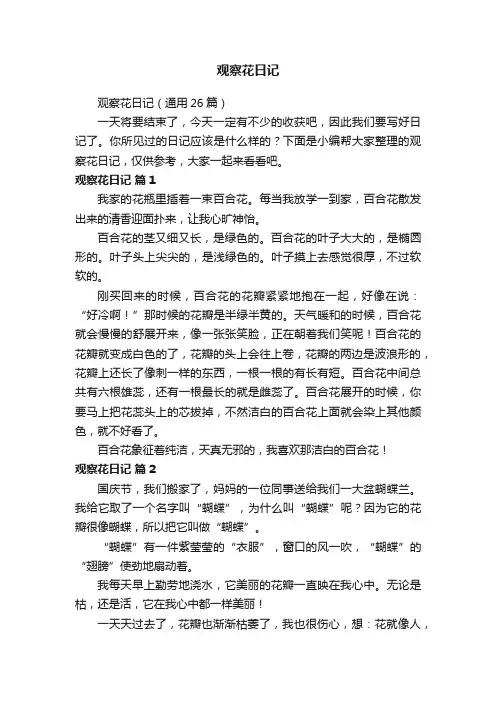 观察花日记

观察花日记（通用 26 篇）

一天将要结束了，今天一定有不少的收获吧，因此我们要写好日记了。你所见过的日记应该是什么样的？下面是小编帮大家整理的观察花日记，仅供参考，大家一起来看看吧。

观察花日记 篇 1

我家的花瓶里插着一束百合花。每当我放学一到家，百合花散发出来的清香迎面扑来，让我心旷神怡。

百合花的茎又细又长，是绿色的。百合花的叶子大大的，是椭圆形的。叶子头上尖尖的，是浅绿色的。叶子摸上去感觉很厚，不过软软的。

刚买回来的时候，百合花的花瓣紧紧地抱在一起，好像在说：“好冷啊！”那时候的花瓣是半绿半黄的。天气暖和的时候，百合花就会慢慢的舒展开来，像一张张笑脸，正在朝着我们笑呢！百合花的花瓣就变成白色的了，花瓣的头上会往上卷，花瓣的两边是波浪形的，花瓣上还长了像刺一样的东西，一根一根的有长有短。百合花中间总共有六根雄蕊，还有一根最长的就是雌蕊了。百合花展开的时候，你要马上把花蕊头上的芯拔掉，不然洁白的百合花上面就会染上其他颜色，就不好看了。

百合花象征着纯洁，天真无邪的，我喜欢那洁白的百合花！

观察花日记 篇 2

国庆节，我们搬家了，妈妈的一位同事送给我们一大盆蝴蝶兰。我给它取了一个名字叫“蝴蝶”，为什么叫“蝴蝶”呢？因为它的花瓣很像蝴蝶，所以把它叫做“蝴蝶”。

“蝴蝶”有一件紫莹莹的“衣服”，窗口的风一吹，“蝴蝶”的“翅膀”使劲地扇动着。

我每天早上勤劳地浇水，它美丽的花瓣一直映在我心中。无论是枯，还是活，它在我心中都一样美丽！

一天天过去了，花瓣也渐渐枯萎了，我也很伤心，想：花就像人，